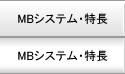 MBシステム・特長

MBシステム・特長